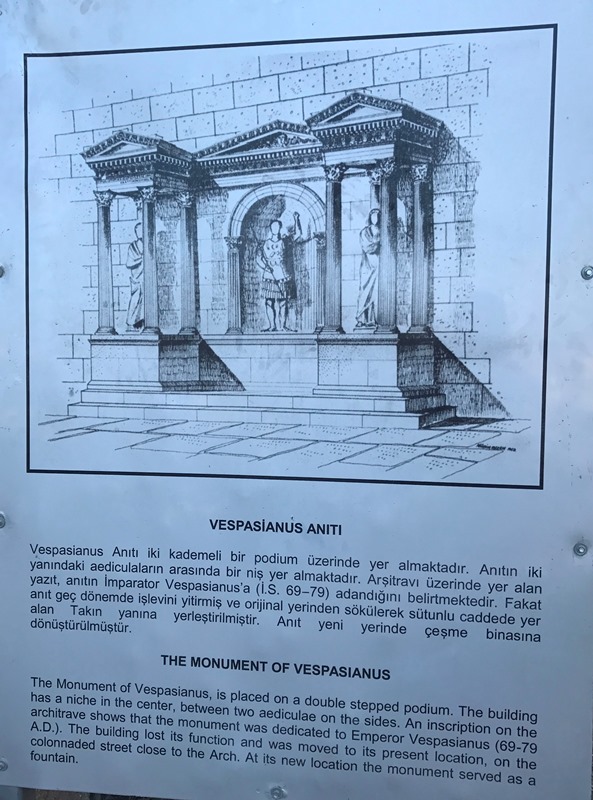 VESPASİANUS ANITI

Vespasianus Anıtı iki kademeli bir podium üzerinde yer almaktadır. Anıtın iki yanındaki aediculaların arasında bir niş yer almaktadır. Arşitravı üzerinde yer alan yazıt, anıtın İmparator Vespasianus'a (İ.S. 69–79) adandığını belirtmektedir. Fakat anıt geç dönemde işlevini yitirmiş ve orijinal yerinden sökülerek sütunlu caddede yer alan Takın yanına yerleştirilmiştir. Anıt yeni yerinde çeşme binasına dönüştürülmüştür.

THE MONUMENT OF VESPASIANUS

The Monument of Vespasianus, is placed on a double stepped podium. The building has a niche in the center, between two aediculae on the sides. An inscription on the architrave shows that the monument was dedicated to Emperor Vespasianus (69-79 A.D.). The building lost its function and was moved to its present location, on the colonnaded street close to the Arch. At its new location the monument served as a fountain.